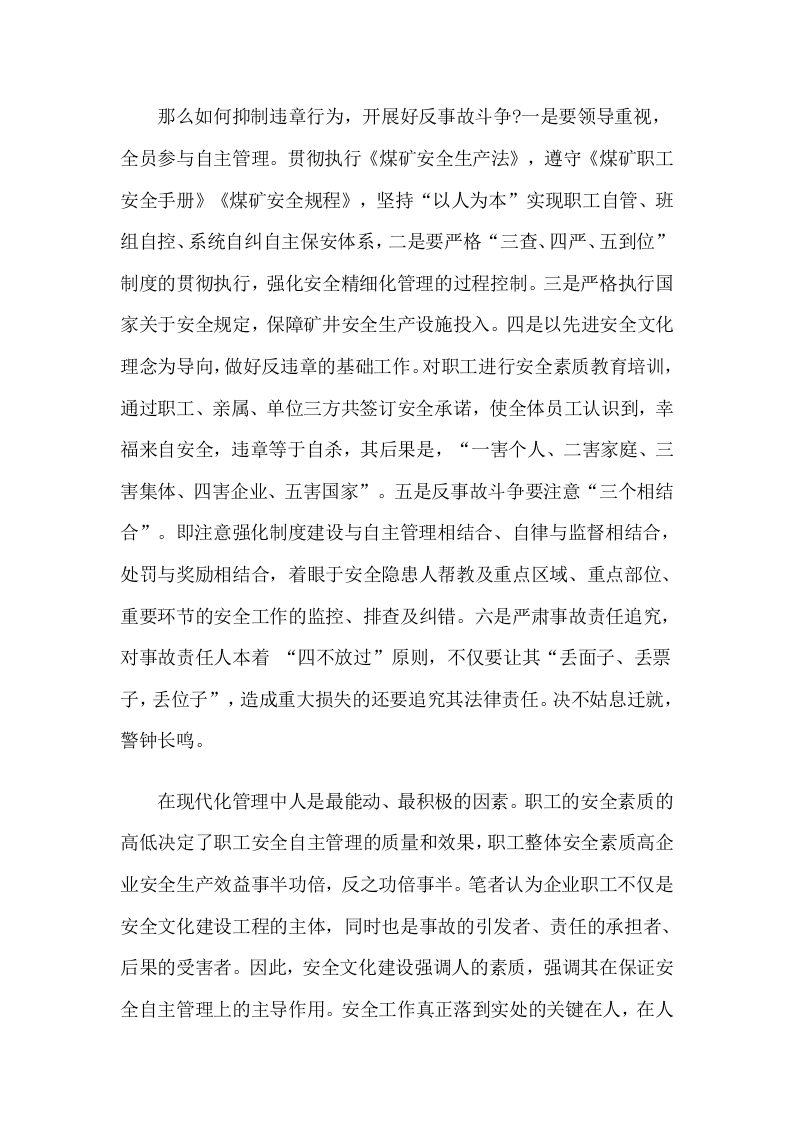 那么如何抑制违章行为，开展好反事故斗争?一是要领导重视，全员参与自主管理。贯彻执行《煤矿安全生产法》，遵守《煤矿职工安全手册》《煤矿安全规程》，坚持“以人为本”实现职工自管、班组自控、系统自纠自主保安体系，二是要严格“三查、四严、五到位”制度的贯彻执行，强化安全精细化管理的过程控制。三是严格执行国家关于安全规定，保障矿井安全生产设施投入。四是以先进安全文化理念为导向，做好反违章的基础工作。对职工进行安全素质教育培训，通过职工、亲属、单位三方共签订安全承诺，使全体员工认识到，幸福来自安全，违章等于自杀，其后果是，“一害个人、二害家庭、三害集体、四害企业、五害国家”。五是反事故斗争要注意“三个相结合”。即注意强化制度建设与自主管理相结合、自律与监督相结合，处罚与奖励相结合，着眼于安全隐患人帮教及重点区域、重点部位、重要环节的安全工作的监控、排查及纠错。六是严肃事故责任追究，对事故责任人本着 “四不放过”原则，不仅要让其“丢面子、丢票子，丢位子”，造成重大损失的还要追究其法律责任。决不姑息迁就，警钟长鸣。

在现代化管理中人是最能动、最积极的因素。职工的安全素质的高低决定了职工安全自主管理的质量和效果，职工整体安全素质高企业安全生产效益事半功倍，反之功倍事半。笔者认为企业职工不仅是安全文化建设工程的主体，同时也是事故的引发者、责任的承担者、后果的受害者。因此，安全文化建设强调人的素质，强调其在保证安全自主管理上的主导作用。安全工作真正落到实处的关键在人，在人